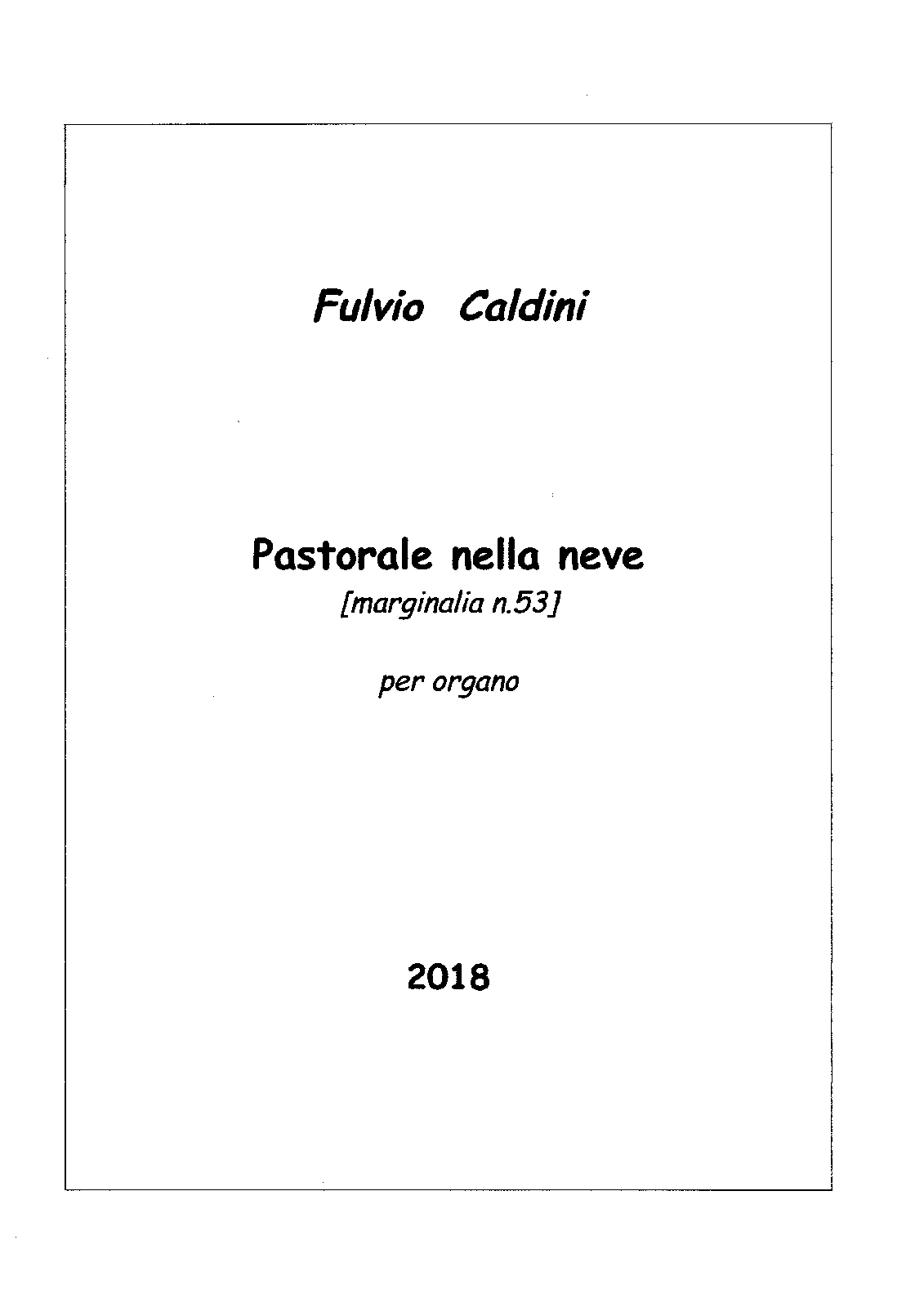 Fulvio Caldini

Pastorale nella neve
[marginalia n.53]

per organo

2018